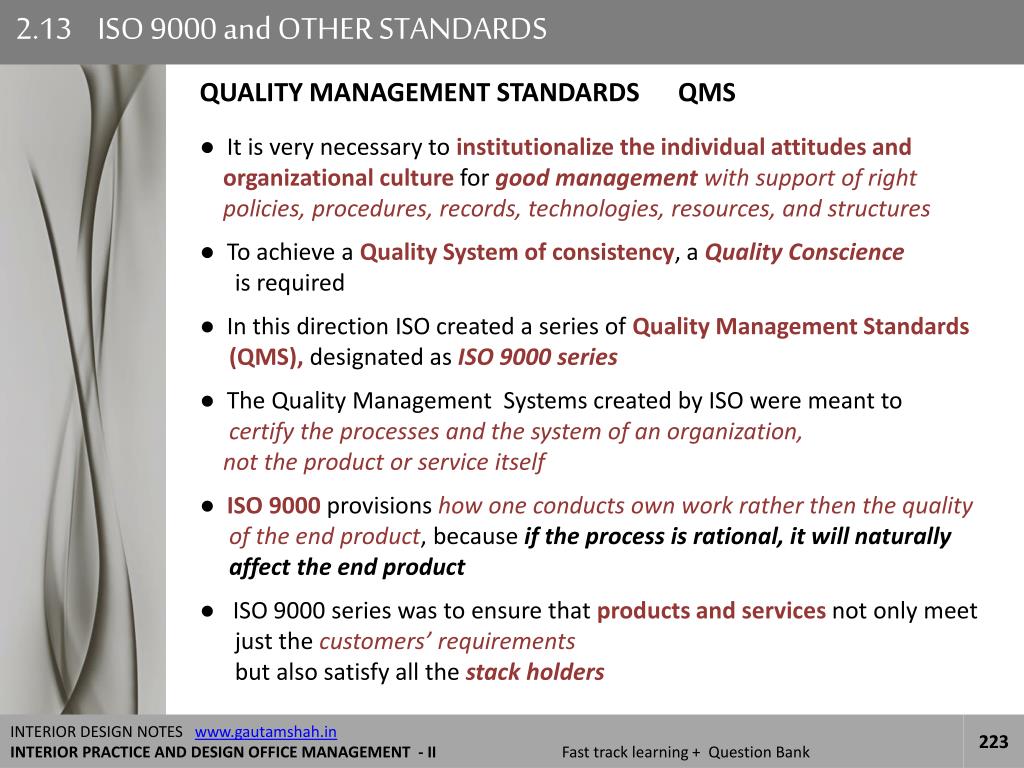 2.13 ISO 9000 and OTHER STANDARDS

QUALITY MANAGEMENT STANDARDS QMS

● It is very necessary to institutionalize the individual attitudes and organizational culture for good management with support of right policies, procedures, records, technologies, resources, and structures

● To achieve a Quality System of consistency, a Quality Conscience is required

● In this direction ISO created a series of Quality Management Standards (QMS), designated as ISO 9000 series

● The Quality Management Systems created by ISO were meant to certify the processes and the system of an organization, not the product or service itself

● ISO 9000 provisions how one conducts own work rather then the quality of the end product, because if the process is rational, it will naturally affect the end product

● ISO 9000 series was to ensure that products and services not only meet just the customers' requirements but also satisfy all the stack holders

INTERIOR DESIGN NOTES www.gautamshah.in
INTERIOR PRACTICE AND DESIGN OFFICE MANAGEMENT - II Fast track learning + Question Bank 223